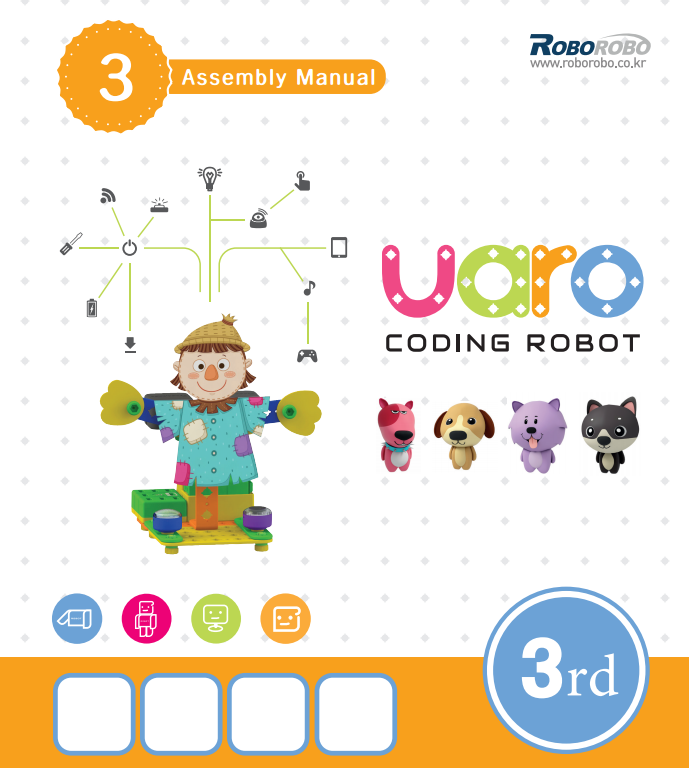 3

Assembly Manual

ROBOROBO
www.roborobo.co.kr

uaro

CODING ROBOT

3rd